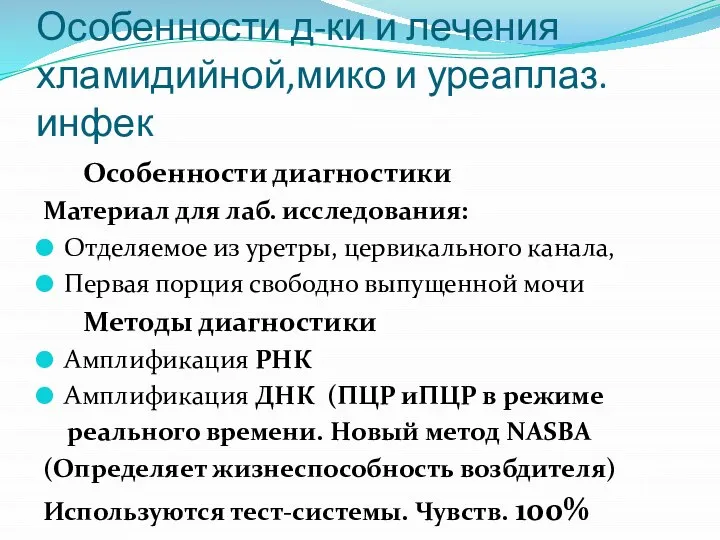 Особенности д-ки и лечения хламидийной,мико и уреаплаз. инфек

Особенности диагностики

Материал для лаб. исследования:

Отделяемое из уретры, цервикального канала,

Первая порция свободно выпущенной мочи

Методы диагностики

Амплификация РНК

Амплификация ДНК (ПЦР иПЦР в режиме реального времени. Новый метод NASBA (Определяет жизнеспособность возбдителя)

Используются тест-системы. Чувств. 100%